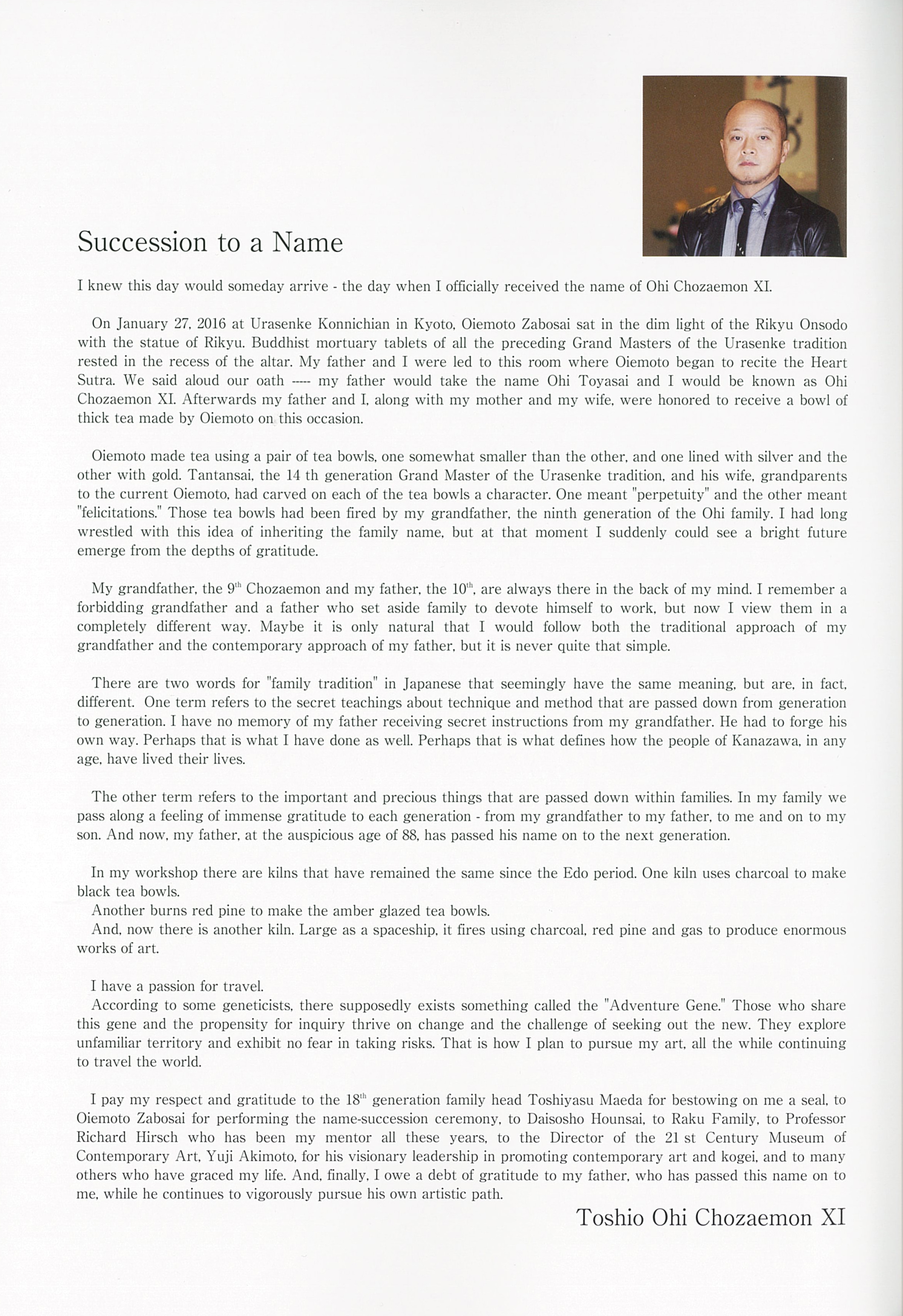 Succession to a Name

I knew this day would someday arrive - the day when I officially received the name of Ohi Chozaemon XI.

On January 27, 2016 at Urasenke Konnichian in Kyoto, Oiemoto Zabosai sat in the dim light of the Rikyu Onsodo with the statue of Rikyu. Buddhist mortuary tablets of all the preceding Grand Masters of the Urasenke tradition rested in the recess of the altar. My father and I were led to this room where Oiemoto began to recite the Heart Sutra. We said aloud our oath ----- my father would take the name Ohi Toyasai and I would be known as Ohi Chozaemon XI. Afterwards my father and I, along with my mother and my wife, were honored to receive a bowl of thick tea made by Oiemoto on this occasion.

Oiemoto made tea using a pair of tea bowls, one somewhat smaller than the other, and one lined with silver and the other with gold. Tantansai, the 14 th generation Grand Master of the Urasenke tradition, and his wife, grandparents to the current Oiemoto, had carved on each of the tea bowls a character. One meant "perpetuity" and the other meant "felicitations." Those tea bowls had been fired by my grandfather, the ninth generation of the Ohi family. I had long wrestled with this idea of inheriting the family name, but at that moment I suddenly could see a bright future emerge from the depths of gratitude.

My grandfather, the 9$^{th}$ Chozaemon and my father, the 10$^{th}$, are always there in the back of my mind. I remember a forbidding grandfather and a father who set aside family to devote himself to work, but now I view them in a completely different way. Maybe it is only natural that I would follow both the traditional approach of my grandfather and the contemporary approach of my father, but it is never quite that simple.

There are two words for "family tradition" in Japanese that seemingly have the same meaning, but are, in fact, different. One term refers to the secret teachings about technique and method that are passed down from generation to generation. I have no memory of my father receiving secret instructions from my grandfather. He had to forge his own way. Perhaps that is what I have done as well. Perhaps that is what defines how the people of Kanazawa, in any age, have lived their lives.

The other term refers to the important and precious things that are passed down within families. In my family we pass along a feeling of immense gratitude to each generation - from my grandfather to my father, to me and on to my son. And now, my father, at the auspicious age of 88, has passed his name on to the next generation.

In my workshop there are kilns that have remained the same since the Edo period. One kiln uses charcoal to make black tea bowls.
Another burns red pine to make the amber glazed tea bowls.
And, now there is another kiln. Large as a spaceship, it fires using charcoal, red pine and gas to produce enormous works of art.

I have a passion for travel.
According to some geneticists, there supposedly exists something called the "Adventure Gene." Those who share this gene and the propensity for inquiry thrive on change and the challenge of seeking out the new. They explore unfamiliar territory and exhibit no fear in taking risks. That is how I plan to pursue my art, all the while continuing to travel the world.

I pay my respect and gratitude to the 18$^{th}$ generation family head Toshiyasu Maeda for bestowing on me a seal, to Oiemoto Zabosai for performing the name-succession ceremony, to Daisosho Hounsai, to Raku Family, to Professor Richard Hirsch who has been my mentor all these years, to the Director of the 21 st Century Museum of Contemporary Art, Yuji Akimoto, for his visionary leadership in promoting contemporary art and kogei, and to many others who have graced my life. And, finally, I owe a debt of gratitude to my father, who has passed this name on to me, while he continues to vigorously pursue his own artistic path.

Toshio Ohi Chozaemon XI